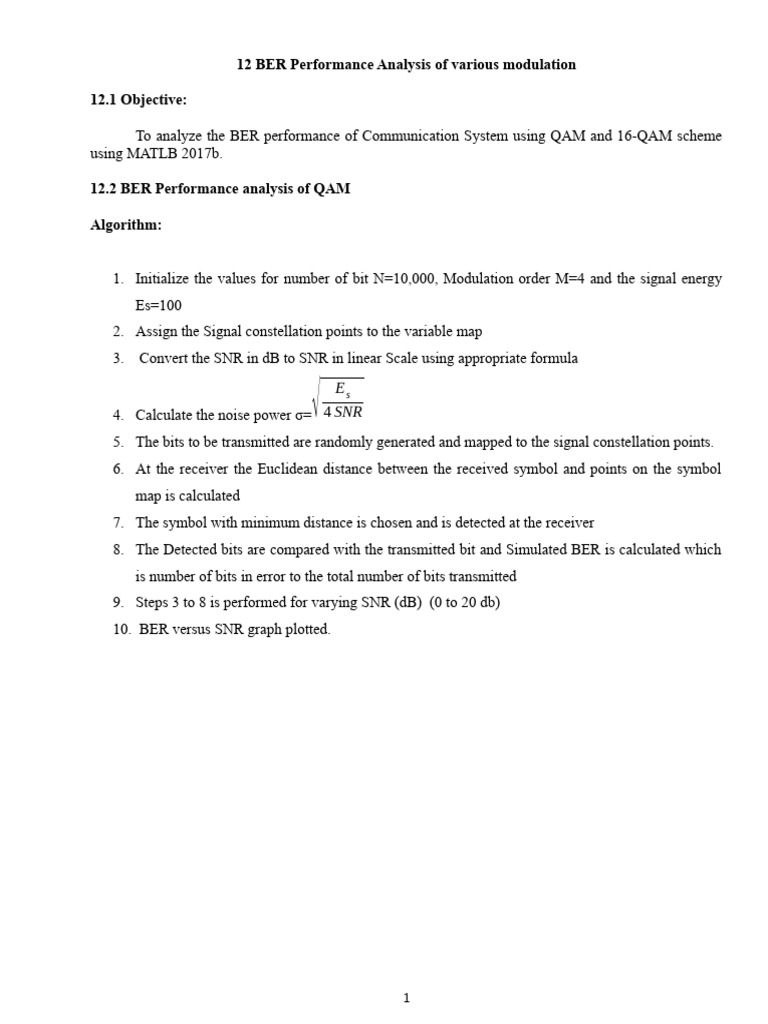 12 BER Performance Analysis of various modulation

12.1 Objective:

To analyze the BER performance of Communication System using QAM and 16-QAM scheme using MATLB 2017b.

12.2 BER Performance analysis of QAM

Algorithm:

1. Initialize the values for number of bit N=10,000, Modulation order M=4 and the signal energy Es=100
2. Assign the Signal constellation points to the variable map
3. Convert the SNR in dB to SNR in linear Scale using appropriate formula
4. Calculate the noise power σ=$\sqrt{\frac{E_s}{4\,SNR}}$
5. The bits to be transmitted are randomly generated and mapped to the signal constellation points.
6. At the receiver the Euclidean distance between the received symbol and points on the symbol map is calculated
7. The symbol with minimum distance is chosen and is detected at the receiver
8. The Detected bits are compared with the transmitted bit and Simulated BER is calculated which is number of bits in error to the total number of bits transmitted
9. Steps 3 to 8 is performed for varying SNR (dB) (0 to 20 db)
10. BER versus SNR graph plotted.

1